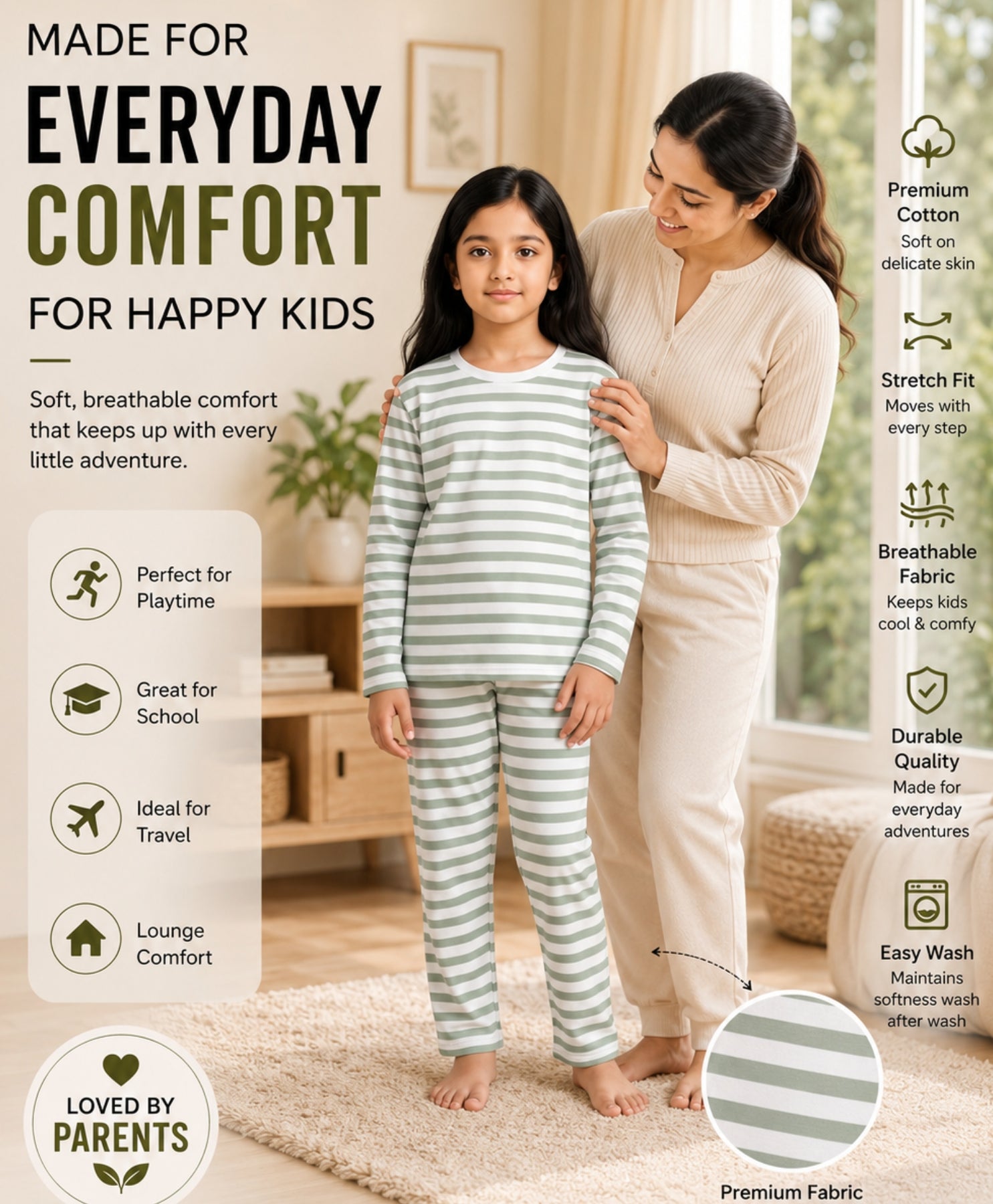 MADE FOR
EVERYDAY
COMFORT
FOR HAPPY KIDS

Soft, breathable comfort that keeps up with every little adventure.

Perfect for Playtime

Great for School

Ideal for Travel

Lounge Comfort

LOVED BY
PARENTS

Premium Cotton
Soft on delicate skin

Stretch Fit
Moves with every step

Breathable Fabric
Keeps kids cool & comfy

Durable Quality
Made for everyday adventures

Easy Wash
Maintains softness wash after wash

Premium Fabric